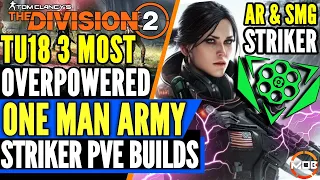 TOM CLANCY'S
THE DIVISION 2
TU18 3 MOST
OVERPOWERED
ONE MAN ARMY
STRIKER PVE BUILDS
AR & SMG
STRIKER
MOB